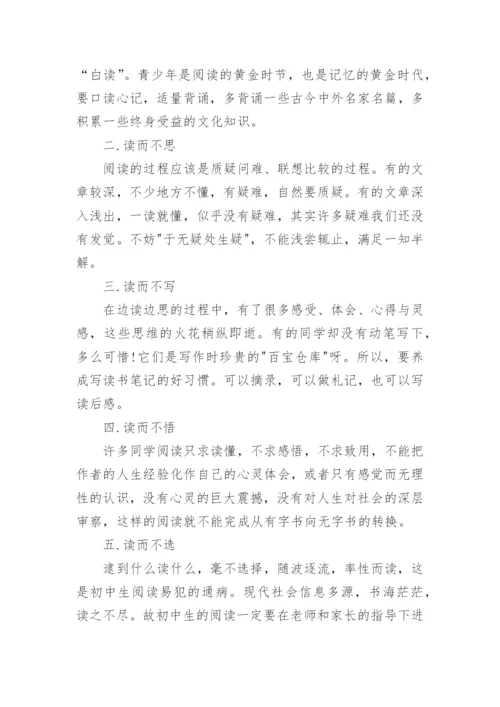 “白读”。青少年是阅读的黄金时节，也是记忆的黄金时代，要口读心记，适量背诵，多背诵一些古今中外名家名篇，多积累一些终身受益的文化知识。

二.读而不思

阅读的过程应该是质疑问难、联想比较的过程。有的文章较深，不少地方不懂，有疑难，自然要质疑。有的文章深入浅出，一读就懂，似乎没有疑难，其实许多疑难我们还没有发觉。不妨"于无疑处生疑"，不能浅尝辄止，满足一知半解。

三.读而不写

在边读边思的过程中，有了很多感受、体会、心得与灵感，这些思维的火花稍纵即逝。有的同学却没有动笔写下，多么可惜!它们是写作时珍贵的"百宝仓库"呀。所以，要养成写读书笔记的好习惯。可以摘录，可以做札记，也可以写读后感。

四.读而不悟

许多同学阅读只求读懂，不求感悟，不求致用，不能把作者的人生经验化作自己的心灵体会，或者只有感觉而无理性的认识，没有心灵的巨大震撼，没有对人生对社会的深层审察，这样的阅读就不能完成从有字书向无字书的转换。

五.读而不选

逮到什么读什么，毫不选择，随波逐流，率性而读，这是初中生阅读易犯的通病。现代社会信息多源，书海茫茫，读之不尽。故初中生的阅读一定要在老师和家长的指导下进